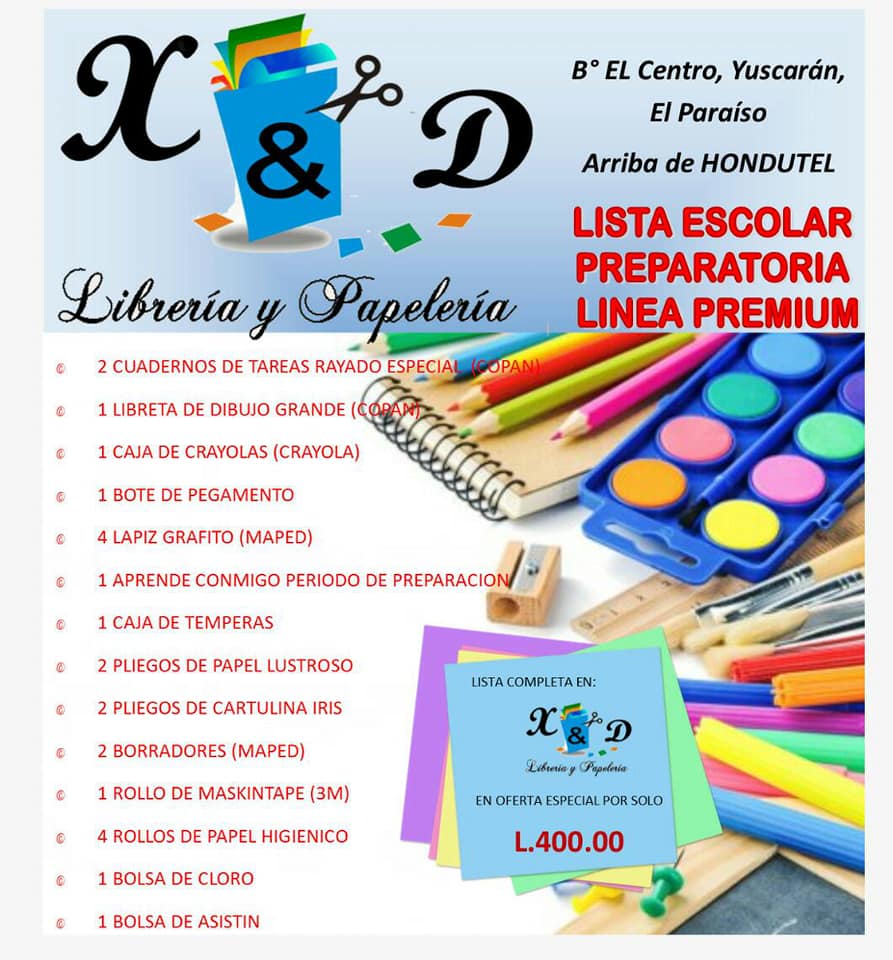 X & D

Librería y Papelería

B° EL Centro, Yuscarán, El Paraíso

Arriba de HONDUTEL

LISTA ESCOLAR PREPARATORIA LINEA PREMIUM

© 2 CUADERNOS DE TAREAS RAYADO ESPECIAL (COPAN)
© 1 LIBRETA DE DIBUJO GRANDE (COPAN)
© 1 CAJA DE CRAYOLAS (CRAYOLA)
© 1 BOTE DE PEGAMENTO
© 4 LAPIZ GRAFITO (MAPED)
© 1 APRENDE CONMIGO PERIODO DE PREPARACION
© 1 CAJA DE TEMPERAS
© 2 PLIEGOS DE PAPEL LUSTROSO
© 2 PLIEGOS DE CARTULINA IRIS
© 2 BORRADORES (MAPED)
© 1 ROLLO DE MASKINTAPE (3M)
© 4 ROLLOS DE PAPEL HIGIENICO
© 1 BOLSA DE CLORO
© 1 BOLSA DE ASISTIN

LISTA COMPLETA EN:
X & D
Librería y Papelería
EN OFERTA ESPECIAL POR SOLO
L.400.00